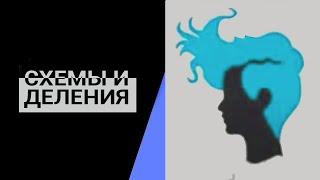 СХЕМЫ И ДЕЛЕНИЯ